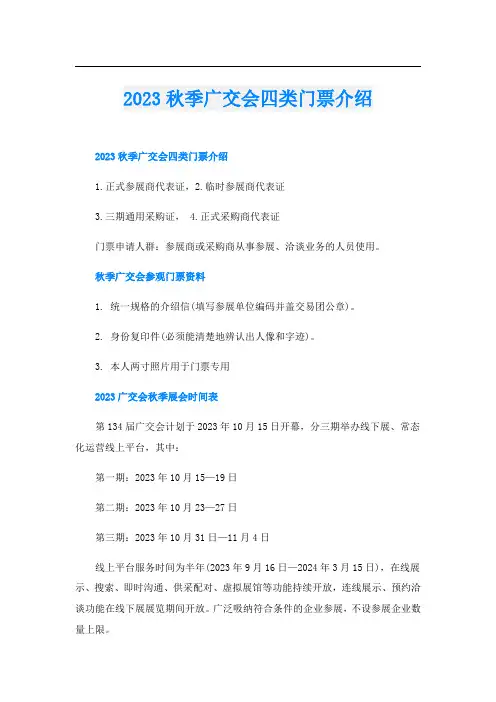 2023 秋季广交会四类门票介绍

2023 秋季广交会四类门票介绍

1.正式参展商代表证，2.临时参展商代表证

3.三期通用采购证， 4.正式采购商代表证

门票申请人群：参展商或采购商从事参展、洽谈业务的人员使用。

秋季广交会参观门票资料

1. 统一规格的介绍信(填写参展单位编码并盖交易团公章)。

2. 身份复印件(必须能清楚地辨认出人像和字迹)。

3. 本人两寸照片用于门票专用

2023 广交会秋季展会时间表

第 134 届广交会计划于 2023 年 10 月 15 日开幕，分三期举办线下展、常态化运营线上平台，其中：

第一期：2023 年 10 月 15—19 日

第二期：2023 年 10 月 23—27 日

第三期：2023 年 10 月 31 日—11 月 4 日

线上平台服务时间为半年(2023 年 9 月 16 日—2024 年 3 月 15 日)，在线展示、搜索、即时沟通、供采配对、虚拟展馆等功能持续开放，连线展示、预约洽谈功能在线下展展览期间开放。广泛吸纳符合条件的企业参展，不设参展企业数量上限。